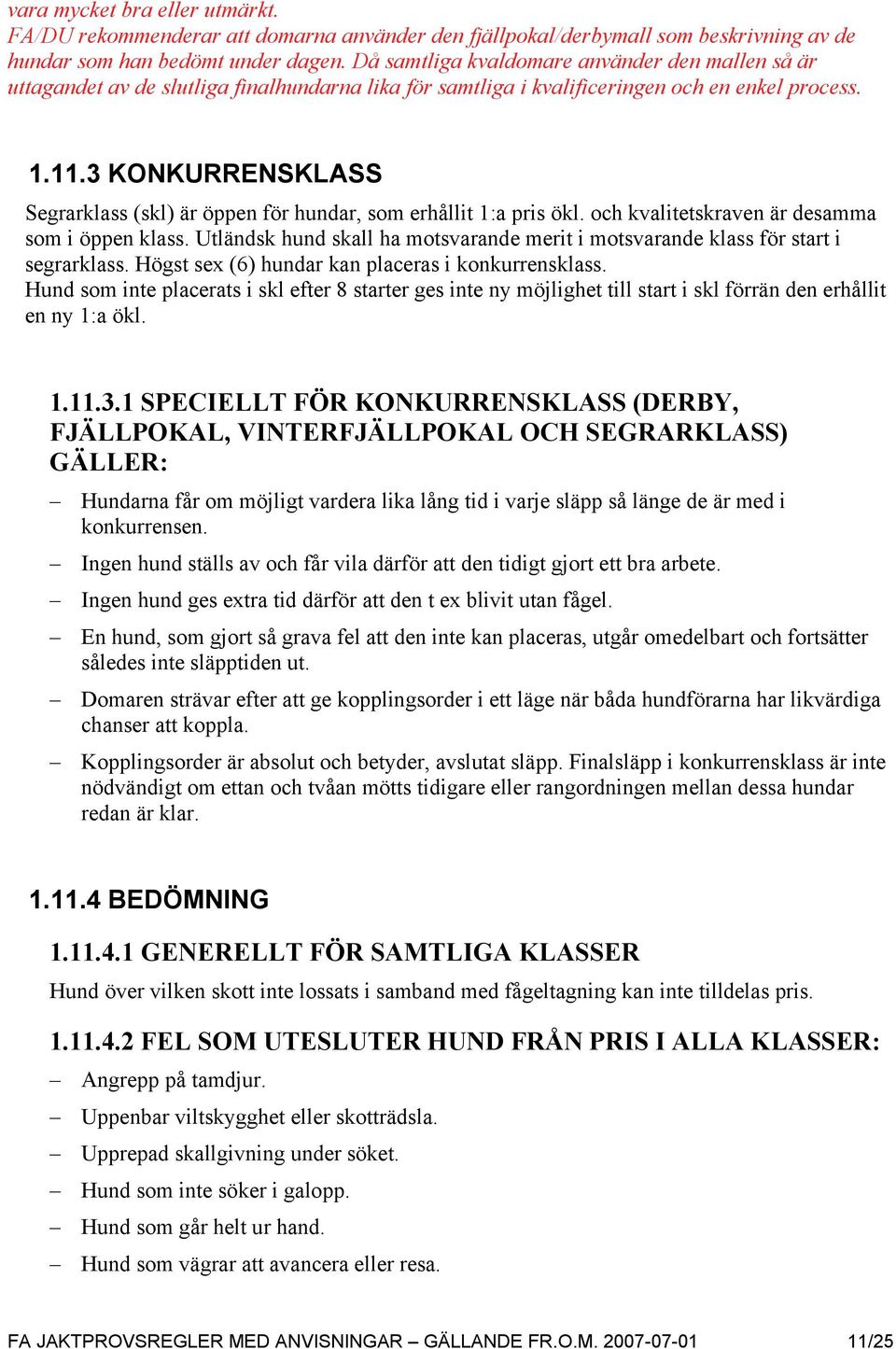 vara mycket bra eller utmärkt.
FA/DU rekommenderar att domarna använder den fjällpokal/derbymall som beskrivning av de hundar som han bedömt under dagen. Då samtliga kvaldomare använder den mallen så är uttagandet av de slutliga finalhundarna lika för samtliga i kvalificeringen och en enkel process.

1.11.3 KONKURRENSKLASS

Segrarklass (skl) är öppen för hundar, som erhållit 1:a pris ökl. och kvalitetskraven är desamma som i öppen klass. Utländsk hund skall ha motsvarande merit i motsvarande klass för start i segrarklass. Högst sex (6) hundar kan placeras i konkurrensklass.
Hund som inte placerats i skl efter 8 starter ges inte ny möjlighet till start i skl förrän den erhållit en ny 1:a ökl.

1.11.3.1 SPECIELLT FÖR KONKURRENSKLASS (DERBY, FJÄLLPOKAL, VINTERFJÄLLPOKAL OCH SEGRARKLASS) GÄLLER:

– Hundarna får om möjligt vardera lika lång tid i varje släpp så länge de är med i konkurrensen.
– Ingen hund ställs av och får vila därför att den tidigt gjort ett bra arbete.
– Ingen hund ges extra tid därför att den t ex blivit utan fågel.
– En hund, som gjort så grava fel att den inte kan placeras, utgår omedelbart och fortsätter således inte släpptiden ut.
– Domaren strävar efter att ge kopplingsorder i ett läge när båda hundförarna har likvärdiga chanser att koppla.
– Kopplingsorder är absolut och betyder, avslutat släpp. Finalsläpp i konkurrensklass är inte nödvändigt om ettan och tvåan mötts tidigare eller rangordningen mellan dessa hundar redan är klar.

1.11.4 BEDÖMNING

1.11.4.1 GENERELLT FÖR SAMTLIGA KLASSER

Hund över vilken skott inte lossats i samband med fågeltagning kan inte tilldelas pris.

1.11.4.2 FEL SOM UTESLUTER HUND FRÅN PRIS I ALLA KLASSER:

– Angrepp på tamdjur.
– Uppenbar viltskygghet eller skotträdsla.
– Upprepad skallgivning under söket.
– Hund som inte söker i galopp.
– Hund som går helt ur hand.
– Hund som vägrar att avancera eller resa.

FA JAKTPROVSREGLER MED ANVISNINGAR – GÄLLANDE FR.O.M. 2007-07-01 11/25